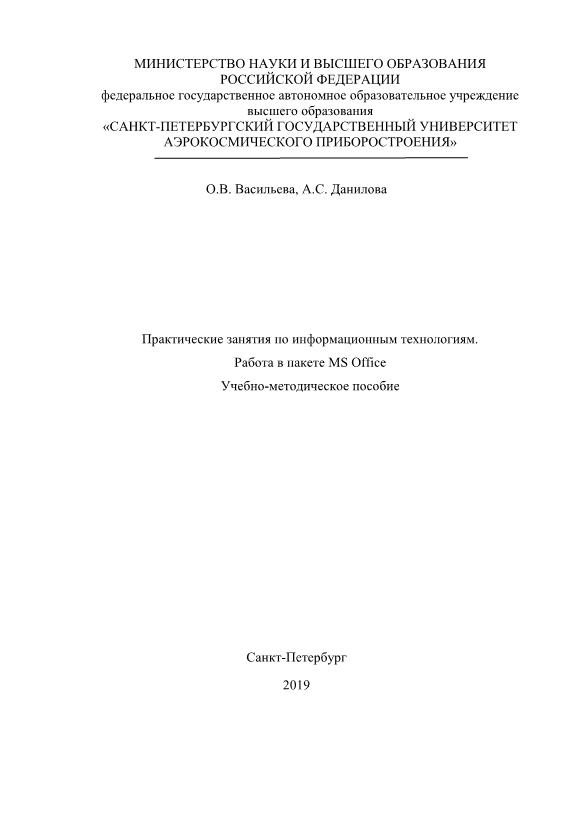 МИНИСТЕРСТВО НАУКИ И ВЫСШЕГО ОБРАЗОВАНИЯ
РОССИЙСКОЙ ФЕДЕРАЦИИ
федеральное государственное автономное образовательное учреждение
высшего образования
«САНКТ-ПЕТЕРБУРГСКИЙ ГОСУДАРСТВЕННЫЙ УНИВЕРСИТЕТ
АЭРОКОСМИЧЕСКОГО ПРИБОРОСТРОЕНИЯ»

О.В. Васильева, А.С. Данилова

Практические занятия по информационным технологиям.

Работа в пакете MS Office

Учебно-методическое пособие

Санкт-Петербург

2019